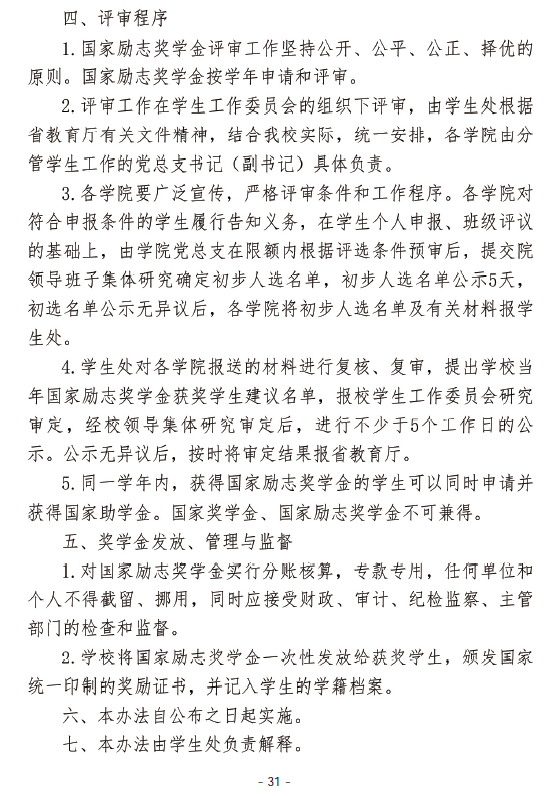 四、评审程序

1.国家励志奖学金评审工作坚持公开、公平、公正、择优的原则。国家励志奖学金按学年申请和评审。

2.评审工作在学生工作委员会的组织下评审，由学生处根据省教育厅有关文件精神，结合我校实际，统一安排，各学院由分管学生工作的党总支书记（副书记）具体负责。

3.各学院要广泛宣传，严格评审条件和工作程序。各学院对符合申报条件的学生履行告知义务，在学生个人申报、班级评议的基础上，由学院党总支在限额内根据评选条件预审后，提交院领导班子集体研究确定初步人选名单，初步人选名单公示5天，初选名单公示无异议后，各学院将初步人选名单及有关材料报学生处。

4.学生处对各学院报送的材料进行复核、复审，提出学校当年国家励志奖学金获奖学生建议名单，报校学生工作委员会研究审定，经校领导集体研究审定后，进行不少于5个工作日的公示。公示无异议后，按时将审定结果报省教育厅。

5.同一学年内，获得国家励志奖学金的学生可以同时申请并获得国家助学金。国家奖学金、国家励志奖学金不可兼得。

五、奖学金发放、管理与监督

1.对国家励志奖学金实行分账核算，专款专用，任何单位和个人不得截留、挪用，同时应接受财政、审计、纪检监察、主管部门的检查和监督。

2.学校将国家励志奖学金一次性发放给获奖学生，颁发国家统一印制的奖励证书，并记入学生的学籍档案。

六、本办法自公布之日起实施。

七、本办法由学生处负责解释。

- 31 -